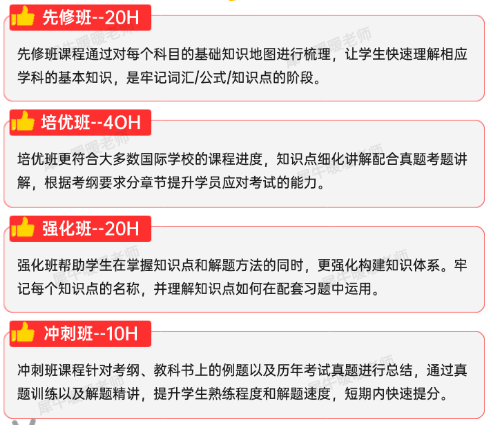 先修班--20H

先修班课程通过对每个科目的基础知识地图进行梳理，让学生快速理解相应学科的基本知识，是牢记词汇/公式/知识点的阶段。

培优班--40H

培优班更符合大多数国际学校的课程进度，知识点细化讲解配合真题考题讲解，根据考纲要求分章节提升学员应对考试的能力。

强化班--20H

强化班帮助学生在掌握知识点和解题方法的同时，更强化构建知识体系。牢记每个知识点的名称，并理解知识点如何在配套习题中运用。

冲刺班--10H

冲刺班课程针对考纲、教科书上的例题以及历年考试真题进行总结，通过真题训练以及解题精讲，提升学生熟练程度和解题速度，短期内快速提分。

犀牛暖暖老师